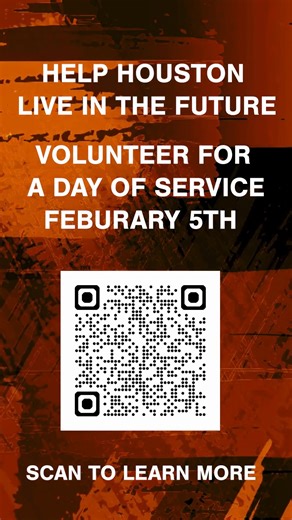 HELP HOUSTON
LIVE IN THE FUTURE

VOLUNTEER FOR
A DAY OF SERVICE
FEBURARY 5TH

SCAN TO LEARN MORE